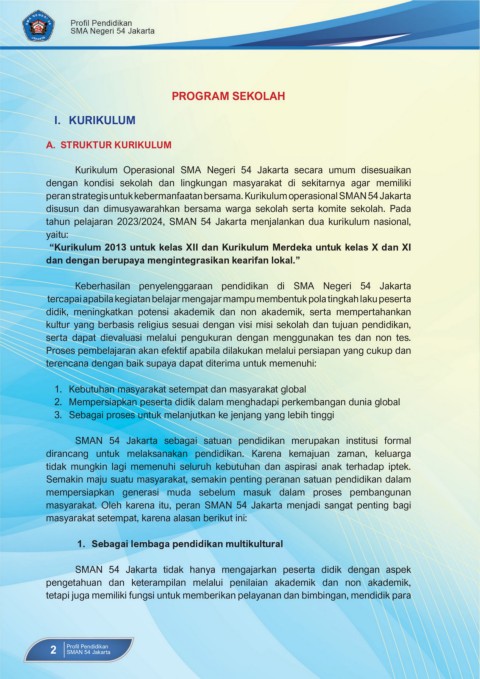 Profil Pendidikan
SMA Negeri 54 Jakarta

PROGRAM SEKOLAH

I. KURIKULUM

A. STRUKTUR KURIKULUM

Kurikulum Operasional SMA Negeri 54 Jakarta secara umum disesuaikan dengan kondisi sekolah dan lingkungan masyarakat di sekitarnya agar memiliki peran strategis untuk kebermanfaatan bersama. Kurikulum operasional SMAN 54 Jakarta disusun dan dimusyawarahkan bersama warga sekolah serta komite sekolah. Pada tahun pelajaran 2023/2024, SMAN 54 Jakarta menjalankan dua kurikulum nasional, yaitu:

"Kurikulum 2013 untuk kelas XII dan Kurikulum Merdeka untuk kelas X dan XI dan dengan berupaya mengintegrasikan kearifan lokal."

Keberhasilan penyelenggaraan pendidikan di SMA Negeri 54 Jakarta tercapai apabila kegiatan belajar mengajar mampu membentuk pola tingkah laku peserta didik, meningkatkan potensi akademik dan non akademik, serta mempertahankan kultur yang berbasis religius sesuai dengan visi misi sekolah dan tujuan pendidikan, serta dapat dievaluasi melalui pengukuran dengan menggunakan tes dan non tes. Proses pembelajaran akan efektif apabila dilakukan melalui persiapan yang cukup dan terencana dengan baik supaya dapat diterima untuk memenuhi:

1. Kebutuhan masyarakat setempat dan masyarakat global
2. Mempersiapkan peserta didik dalam menghadapi perkembangan dunia global
3. Sebagai proses untuk melanjutkan ke jenjang yang lebih tinggi

SMAN 54 Jakarta sebagai satuan pendidikan merupakan institusi formal dirancang untuk melaksanakan pendidikan. Karena kemajuan zaman, keluarga tidak mungkin lagi memenuhi seluruh kebutuhan dan aspirasi anak terhadap iptek. Semakin maju suatu masyarakat, semakin penting peranan satuan pendidikan dalam mempersiapkan generasi muda sebelum masuk dalam proses pembangunan masyarakat. Oleh karena itu, peran SMAN 54 Jakarta menjadi sangat penting bagi masyarakat setempat, karena alasan berikut ini:

1. Sebagai lembaga pendidikan multikultural

SMAN 54 Jakarta tidak hanya mengajarkan peserta didik dengan aspek pengetahuan dan keterampilan melalui penilaian akademik dan non akademik, tetapi juga memiliki fungsi untuk memberikan pelayanan dan bimbingan, mendidik para

2 Profil Pendidikan
SMAN 54 Jakarta